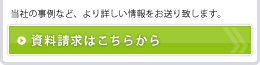 当社の事例など、より詳しい情報をお送り致します。

資料請求はこちらから